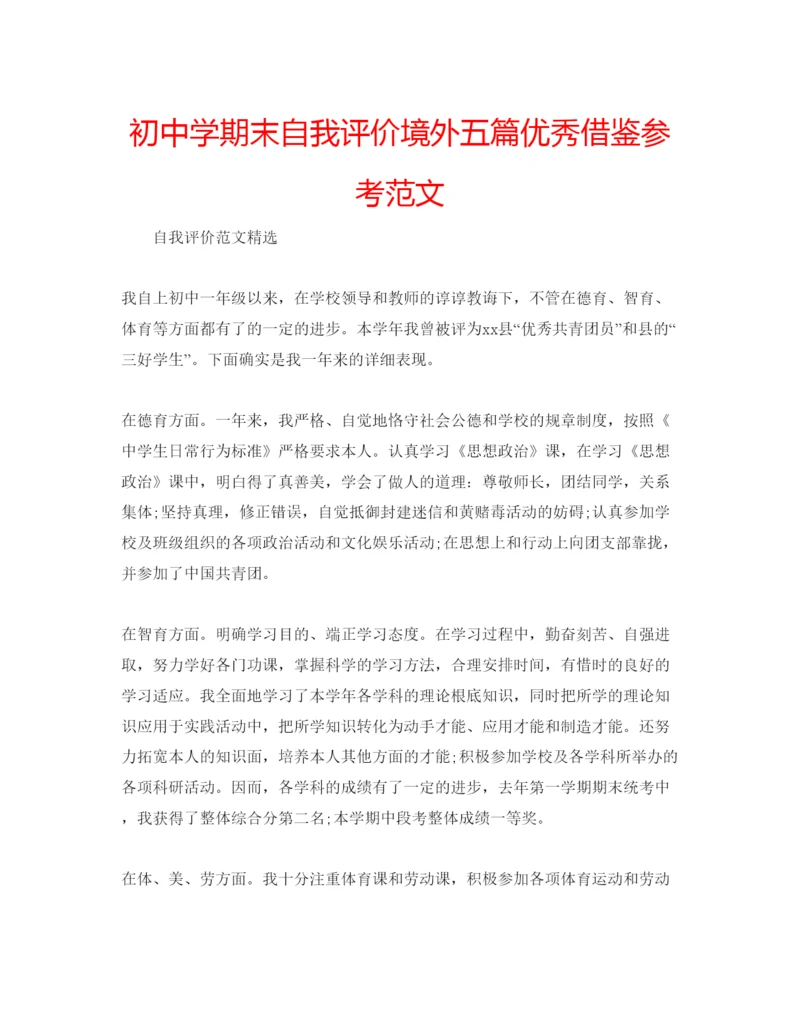 初中学期末自我评价境外五篇优秀借鉴参考范文

自我评价范文精选

我自上初中一年级以来，在学校领导和教师的谆谆教诲下，不管在德育、智育、体育等方面都有了的一定的进步。本学年我曾被评为xx县“优秀共青团员”和县的“三好学生”。下面确实是我一年来的详细表现。

在德育方面。一年来，我严格、自觉地恪守社会公德和学校的规章制度，按照《中学生日常行为标准》严格要求本人。认真学习《思想政治》课，在学习《思想政治》课中，明白得了真善美，学会了做人的道理：尊敬师长，团结同学，关系集体;坚持真理，修正错误，自觉抵御封建迷信和黄赌毒活动的妨碍;认真参加学校及班级组织的各项政治活动和文化娱乐活动;在思想上和行动上向团支部靠拢，并参加了中国共青团。

在智育方面。明确学习目的、端正学习态度。在学习过程中，勤奋刻苦、自强进取，努力学好各门功课，掌握科学的学习方法，合理安排时间，有惜时的良好的学习适应。我全面地学习了本学年各学科的理论根底知识，同时把所学的理论知识应用于实践活动中，把所学知识转化为动手才能、应用才能和制造才能。还努力拓宽本人的知识面，培养本人其他方面的才能;积极参加学校及各学科所举办的各项科研活动。因而，各学科的成绩有了一定的进步，去年第一学期期末统考中，我获得了整体综合分第二名;本学期中段考整体成绩一等奖。

在体、美、劳方面。我十分注重体育课和劳动课，积极参加各项体育运动和劳动